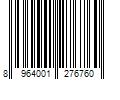 8 964001 276760